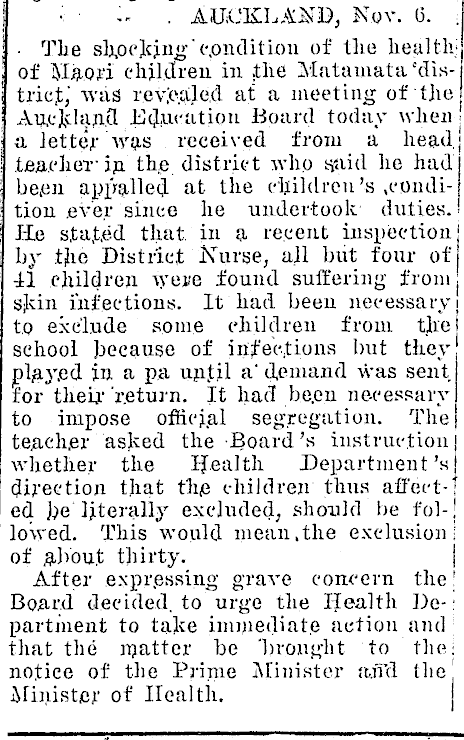 AUCKLAND, Nov. 6.

The shocking condition of the health of Maori children in the Matamata district, was revealed at a meeting of the Auckland Education Board today when a letter was received from a head teacher in the district who said he had been appalled at the children's condition ever since he undertook duties. He stated that in a recent inspection by the District Nurse, all but four of 41 children were found suffering from skin infections. It had been necessary to exclude some children from the school because of infections but they played in a pa until a demand was sent for their return. It had been necessary to impose official segregation. The teacher asked the Board's instruction whether the Health Department's direction that the children thus affected be literally excluded, should be followed. This would mean the exclusion of about thirty.

After expressing grave concern the Board decided to urge the Health Department to take immediate action and that the matter be brought to the notice of the Prime Minister and the Minister of Health.